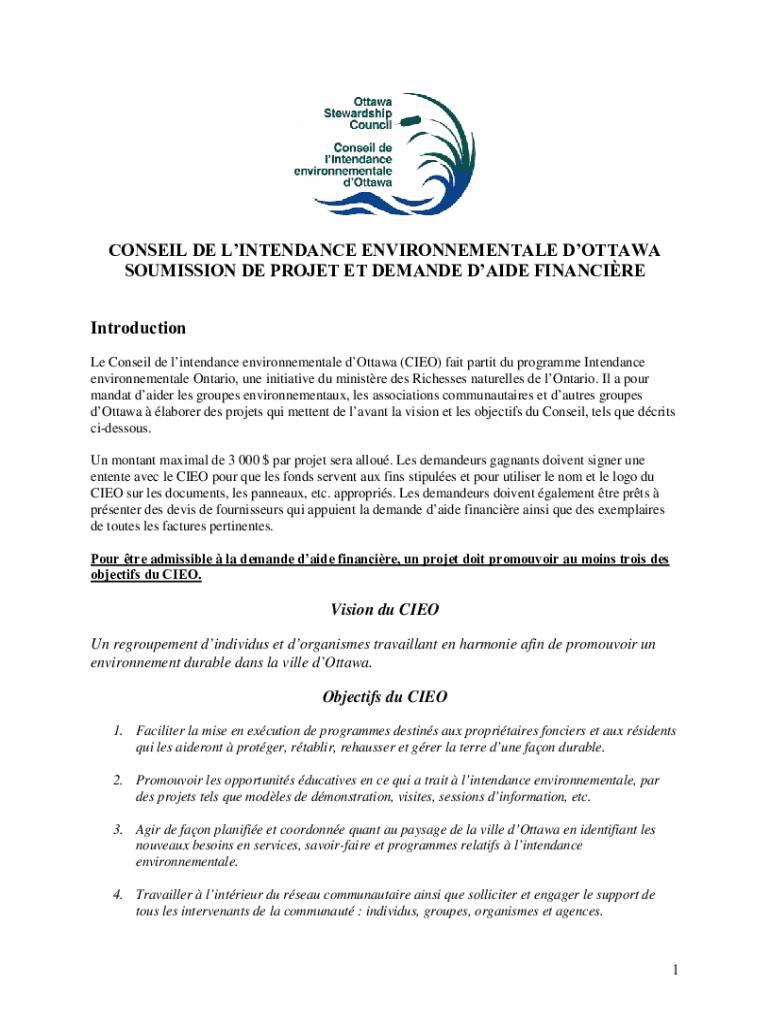 Ottawa Stewardship Council
Conseil de l'Intendance environnementale d'Ottawa

CONSEIL DE L'INTENDANCE ENVIRONNEMENTALE D'OTTAWA
SOUMISSION DE PROJET ET DEMANDE D'AIDE FINANCIÈRE

Introduction

Le Conseil de l'intendance environnementale d'Ottawa (CIEO) fait partit du programme Intendance environnementale Ontario, une initiative du ministère des Richesses naturelles de l'Ontario. Il a pour mandat d'aider les groupes environnementaux, les associations communautaires et d'autres groupes d'Ottawa à élaborer des projets qui mettent de l'avant la vision et les objectifs du Conseil, tels que décrits ci-dessous.

Un montant maximal de 3 000 $ par projet sera alloué. Les demandeurs gagnants doivent signer une entente avec le CIEO pour que les fonds servent aux fins stipulées et pour utiliser le nom et le logo du CIEO sur les documents, les panneaux, etc. appropriés. Les demandeurs doivent également être prêts à présenter des devis de fournisseurs qui appuient la demande d'aide financière ainsi que des exemplaires de toutes les factures pertinentes.

Pour être admissible à la demande d'aide financière, un projet doit promouvoir au moins trois des objectifs du CIEO.

Vision du CIEO

Un regroupement d'individus et d'organismes travaillant en harmonie afin de promouvoir un environnement durable dans la ville d'Ottawa.

Objectifs du CIEO

1. Faciliter la mise en exécution de programmes destinés aux propriétaires fonciers et aux résidents qui les aideront à protéger, rétablir, rehausser et gérer la terre d'une façon durable.

2. Promouvoir les opportunités éducatives en ce qui a trait à l'intendance environnementale, par des projets tels que modèles de démonstration, visites, sessions d'information, etc.

3. Agir de façon planifiée et coordonnée quant au paysage de la ville d'Ottawa en identifiant les nouveaux besoins en services, savoir-faire et programmes relatifs à l'intendance environnementale.

4. Travailler à l'intérieur du réseau communautaire ainsi que solliciter et engager le support de tous les intervenants de la communauté : individus, groupes, organismes et agences.

1